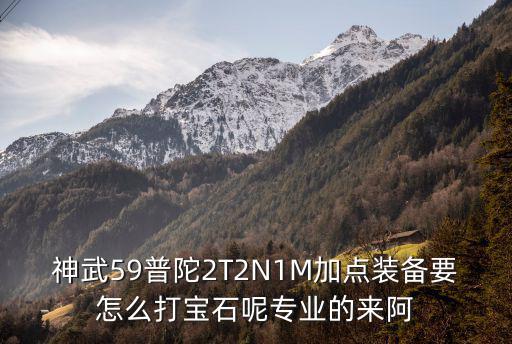 神武59普陀2T2N1M加点装备要怎么打宝石呢专业的来阿